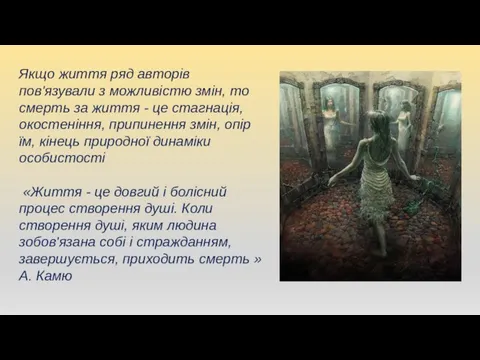 Якщо життя ряд авторів пов'язували з можливістю змін, то смерть за життя - це стагнація, окостеніння, припинення змін, опір їм, кінець природної динаміки особистості

«Життя - це довгий і болісний процес створення душі. Коли створення душі, яким людина зобов'язана собі і стражданням, завершується, приходить смерть »
А. Камю